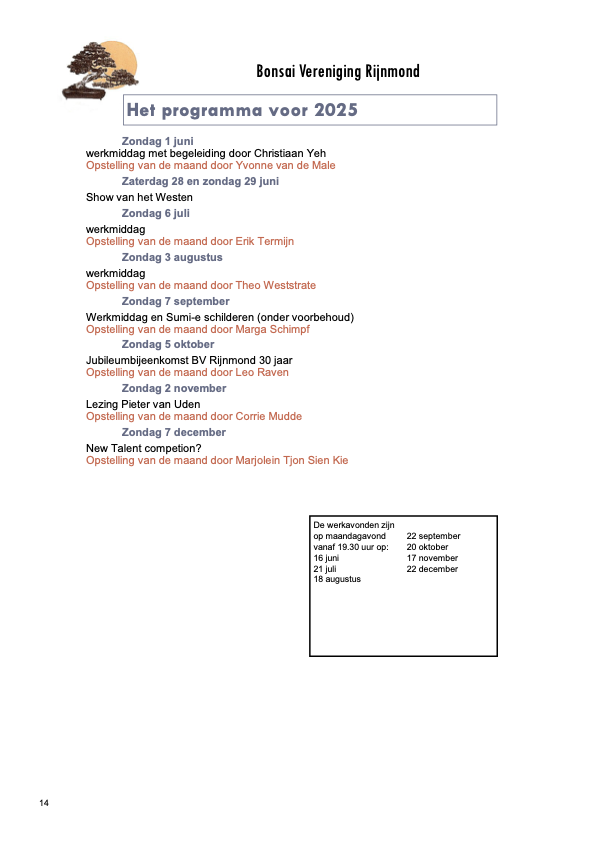 Bonsai Vereniging Rijnmond

Het programma voor 2025

Zondag 1 juni
werkmiddag met begeleiding door Christiaan Yeh
Opstelling van de maand door Yvonne van de Male

Zaterdag 28 en zondag 29 juni
Show van het Westen

Zondag 6 juli
werkmiddag
Opstelling van de maand door Erik Termijn

Zondag 3 augustus
werkmiddag
Opstelling van de maand door Theo Weststrate

Zondag 7 september
Werkmiddag en Sumi-e schilderen (onder voorbehoud)
Opstelling van de maand door Marga Schimpf

Zondag 5 oktober
Jubileumbijeenkomst BV Rijnmond 30 jaar
Opstelling van de maand door Leo Raven

Zondag 2 november
Lezing Pieter van Uden
Opstelling van de maand door Corrie Mudde

Zondag 7 december
New Talent competion?
Opstelling van de maand door Marjolein Tjon Sien Kie

De werkavonden zijn op maandagavond vanaf 19.30 uur op:
16 juni
21 juli
18 augustus
22 september
20 oktober
17 november
22 december

14